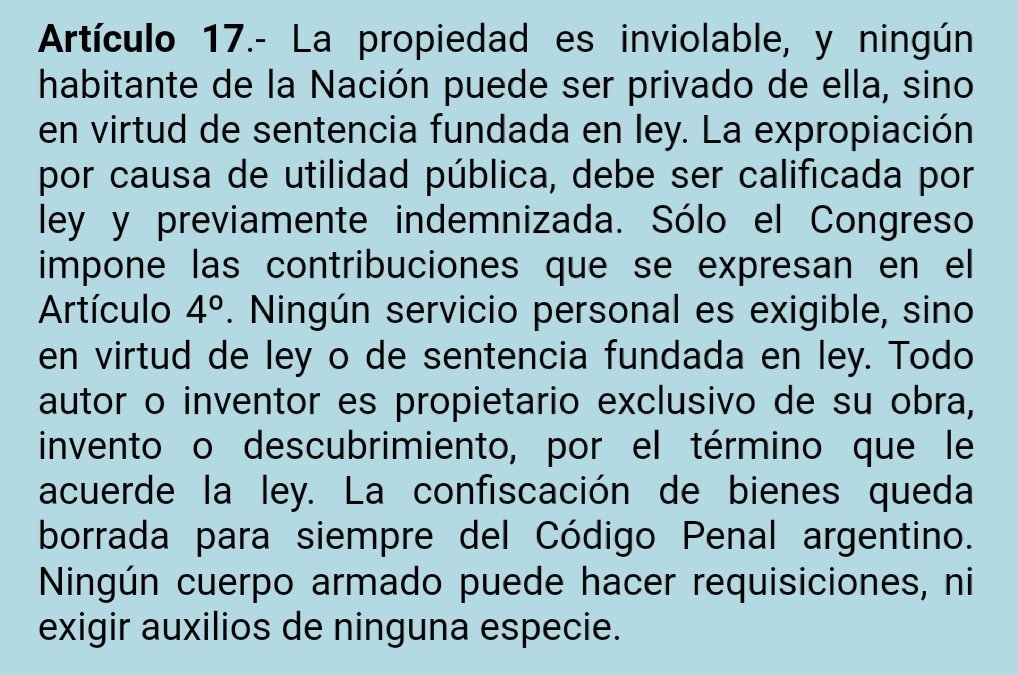 Artículo 17.- La propiedad es inviolable, y ningún habitante de la Nación puede ser privado de ella, sino en virtud de sentencia fundada en ley. La expropiación por causa de utilidad pública, debe ser calificada por ley y previamente indemnizada. Sólo el Congreso impone las contribuciones que se expresan en el Artículo 4º. Ningún servicio personal es exigible, sino en virtud de ley o de sentencia fundada en ley. Todo autor o inventor es propietario exclusivo de su obra, invento o descubrimiento, por el término que le acuerde la ley. La confiscación de bienes queda borrada para siempre del Código Penal argentino. Ningún cuerpo armado puede hacer requisiciones, ni exigir auxilios de ninguna especie.